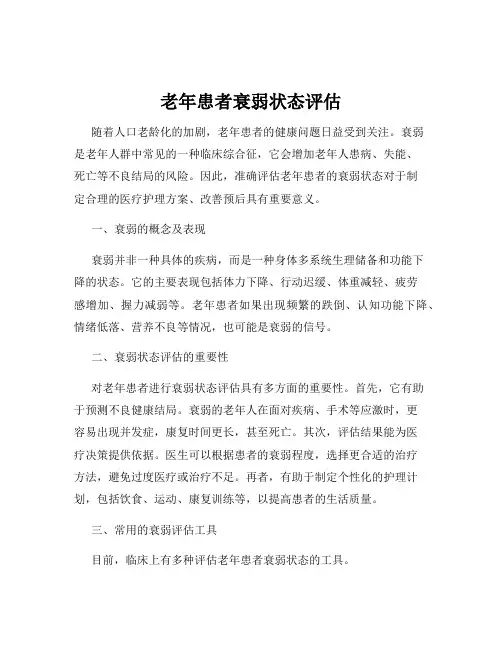 老年患者衰弱状态评估

随着人口老龄化的加剧，老年患者的健康问题日益受到关注。衰弱是老年人群中常见的一种临床综合征，它会增加老年人患病、失能、死亡等不良结局的风险。因此，准确评估老年患者的衰弱状态对于制定合理的医疗护理方案、改善预后具有重要意义。

一、衰弱的概念及表现

衰弱并非一种具体的疾病，而是一种身体多系统生理储备和功能下降的状态。它的主要表现包括体力下降、行动迟缓、体重减轻、疲劳感增加、握力减弱等。老年患者如果出现频繁的跌倒、认知功能下降、情绪低落、营养不良等情况，也可能是衰弱的信号。

二、衰弱状态评估的重要性

对老年患者进行衰弱状态评估具有多方面的重要性。首先，它有助于预测不良健康结局。衰弱的老年人在面对疾病、手术等应激时，更容易出现并发症，康复时间更长，甚至死亡。其次，评估结果能为医疗决策提供依据。医生可以根据患者的衰弱程度，选择更合适的治疗方法，避免过度医疗或治疗不足。再者，有助于制定个性化的护理计划，包括饮食、运动、康复训练等，以提高患者的生活质量。

三、常用的衰弱评估工具

目前，临床上有多种评估老年患者衰弱状态的工具。